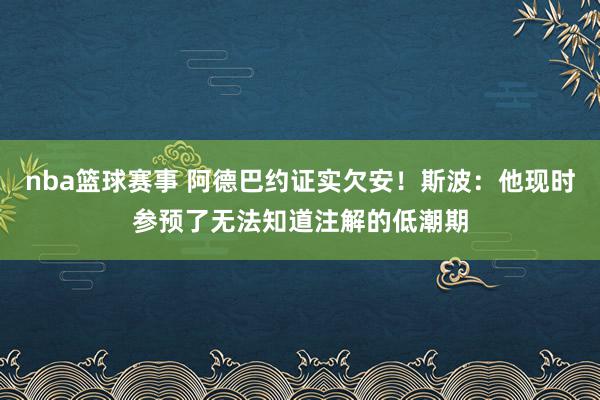 nba篮球赛事 阿德巴约证实欠安！斯波：他现时参预了无法知道注解的低潮期